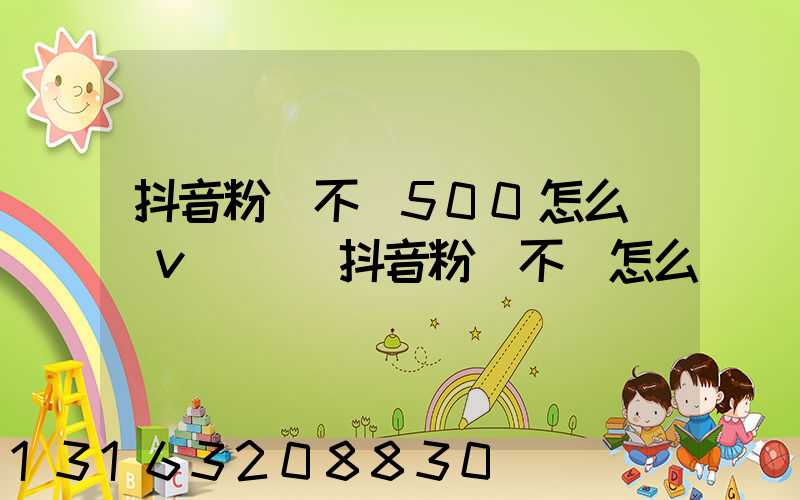 抖音粉 不 500怎么 v 抖音粉 不 怎么

13163208830